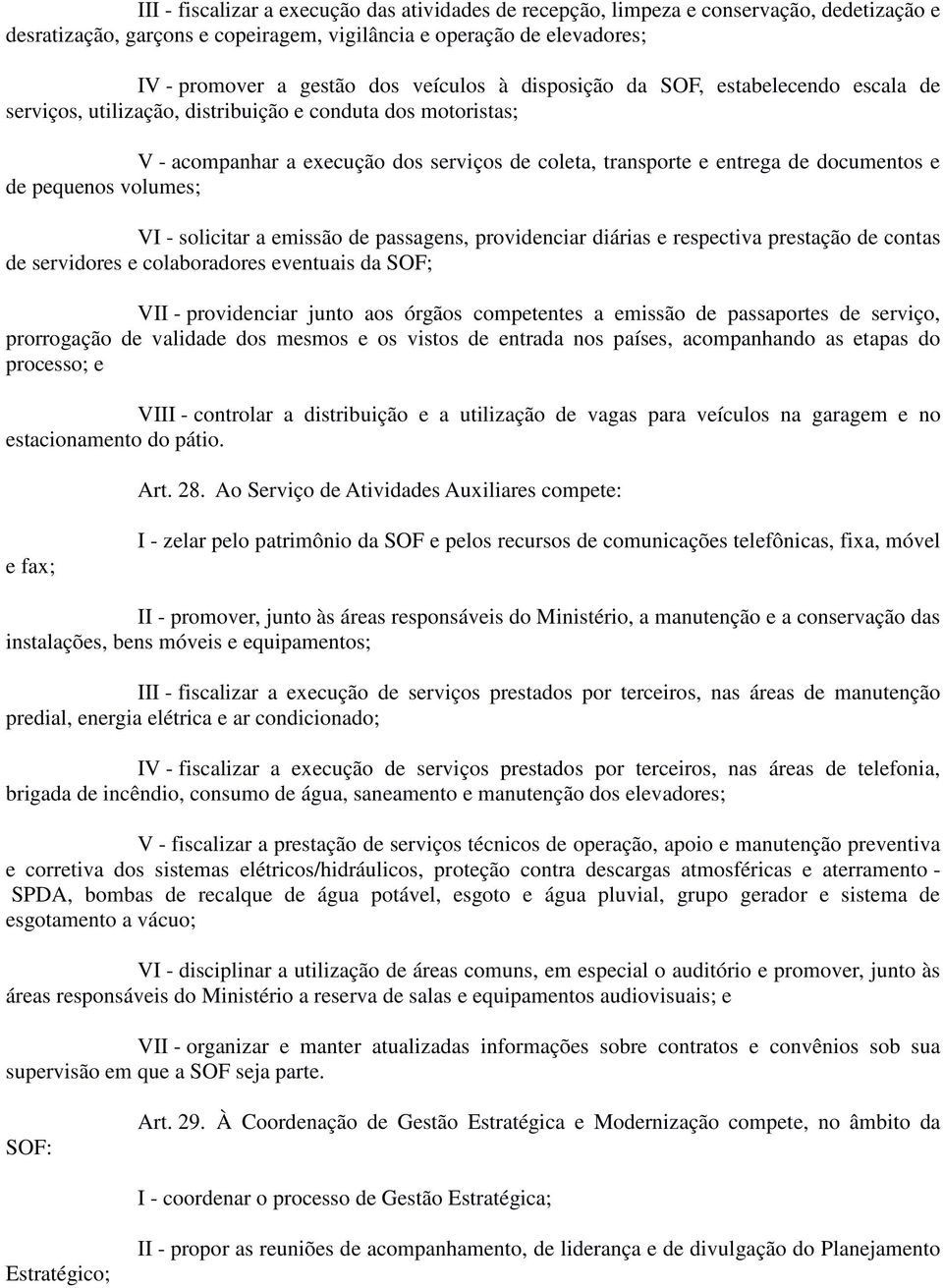 III - fiscalizar a execução das atividades de recepção, limpeza e conservação, dedetização e desratização, garçons e copeiragem, vigilância e operação de elevadores;

IV - promover a gestão dos veículos à disposição da SOF, estabelecendo escala de serviços, utilização, distribuição e conduta dos motoristas;

V - acompanhar a execução dos serviços de coleta, transporte e entrega de documentos e de pequenos volumes;

VI - solicitar a emissão de passagens, providenciar diárias e respectiva prestação de contas de servidores e colaboradores eventuais da SOF;

VII - providenciar junto aos órgãos competentes a emissão de passaportes de serviço, prorrogação de validade dos mesmos e os vistos de entrada nos países, acompanhando as etapas do processo; e

VIII - controlar a distribuição e a utilização de vagas para veículos na garagem e no estacionamento do pátio.

Art. 28. Ao Serviço de Atividades Auxiliares compete:

I - zelar pelo patrimônio da SOF e pelos recursos de comunicações telefônicas, fixa, móvel e fax;

II - promover, junto às áreas responsáveis do Ministério, a manutenção e a conservação das instalações, bens móveis e equipamentos;

III - fiscalizar a execução de serviços prestados por terceiros, nas áreas de manutenção predial, energia elétrica e ar condicionado;

IV - fiscalizar a execução de serviços prestados por terceiros, nas áreas de telefonia, brigada de incêndio, consumo de água, saneamento e manutenção dos elevadores;

V - fiscalizar a prestação de serviços técnicos de operação, apoio e manutenção preventiva e corretiva dos sistemas elétricos/hidráulicos, proteção contra descargas atmosféricas e aterramento - SPDA, bombas de recalque de água potável, esgoto e água pluvial, grupo gerador e sistema de esgotamento a vácuo;

VI - disciplinar a utilização de áreas comuns, em especial o auditório e promover, junto às áreas responsáveis do Ministério a reserva de salas e equipamentos audiovisuais; e

VII - organizar e manter atualizadas informações sobre contratos e convênios sob sua supervisão em que a SOF seja parte.

Art. 29. À Coordenação de Gestão Estratégica e Modernização compete, no âmbito da SOF:

I - coordenar o processo de Gestão Estratégica;

II - propor as reuniões de acompanhamento, de liderança e de divulgação do Planejamento Estratégico;